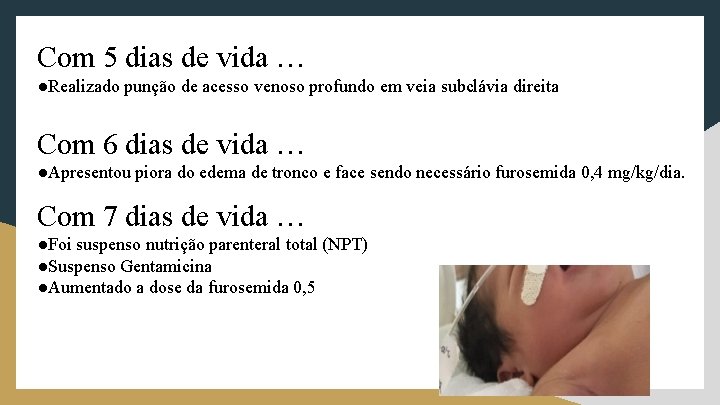 Com 5 dias de vida …
●Realizado punção de acesso venoso profundo em veia subclávia direita

Com 6 dias de vida …
●Apresentou piora do edema de tronco e face sendo necessário furosemida 0,4 mg/kg/dia.

Com 7 dias de vida …
●Foi suspenso nutrição parenteral total (NPT)
●Suspenso Gentamicina
●Aumentado a dose da furosemida 0,5